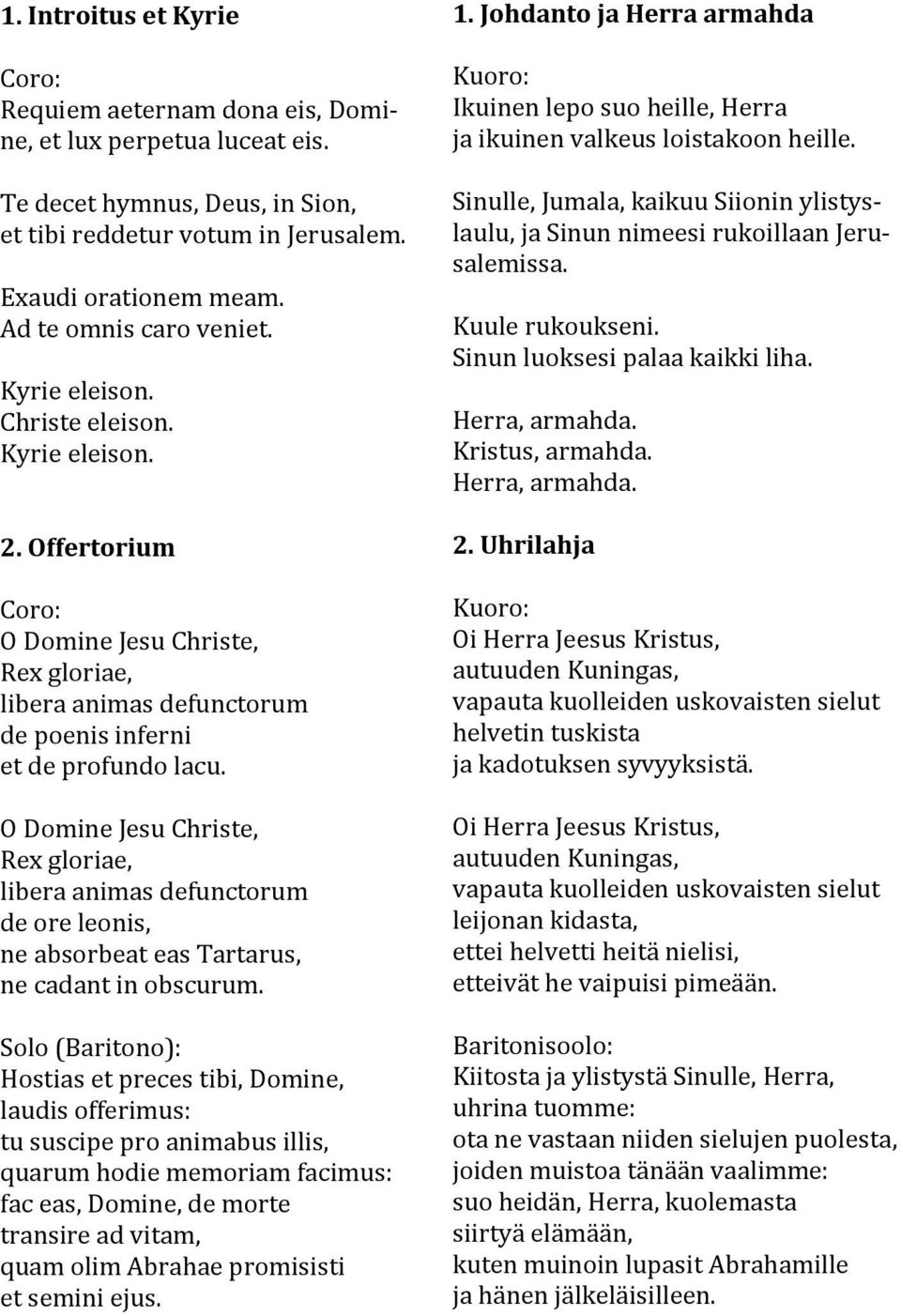 1. Introitus et Kyrie

Coro:
Requiem aeternam dona eis, Domine, et lux perpetua luceat eis.

Te decet hymnus, Deus, in Sion, et tibi reddetur votum in Jerusalem.

Exaudi orationem meam.
Ad te omnis caro veniet.

Kyrie eleison.
Christe eleison.
Kyrie eleison.

2. Offertorium

Coro:
O Domine Jesu Christe,
Rex gloriae,
libera animas defunctorum
de poenis inferni
et de profundo lacu.

O Domine Jesu Christe,
Rex gloriae,
libera animas defunctorum
de ore leonis,
ne absorbeat eas Tartarus,
ne cadant in obscurum.

Solo (Baritono):
Hostias et preces tibi, Domine,
laudis offerimus:
tu suscipe pro animabus illis,
quarum hodie memoriam facimus:
fac eas, Domine, de morte
transire ad vitam,
quam olim Abrahae promisisti
et semini ejus.

1. Johdanto ja Herra armahda

Kuoro:
Ikuinen lepo suo heille, Herra
ja ikuinen valkeus loistakoon heille.

Sinulle, Jumala, kaikuu Siionin ylistyslaulu, ja Sinun nimeesi rukoillaan Jerusalemissa.

Kuule rukoukseni.
Sinun luoksesi palaa kaikki liha.

Herra, armahda.
Kristus, armahda.
Herra, armahda.

2. Uhrilahja

Kuoro:
Oi Herra Jeesus Kristus,
autuuden Kuningas,
vapauta kuolleiden uskovaisten sielut
helvetin tuskista
ja kadotuksen syvyyksistä.

Oi Herra Jeesus Kristus,
autuuden Kuningas,
vapauta kuolleiden uskovaisten sielut
leijonan kidasta,
ettei helvetti heitä nielisi,
etteivät he vaipuisi pimeään.

Baritonisoolo:
Kiitosta ja ylistystä Sinulle, Herra,
uhrina tuomme:
ota ne vastaan niiden sielujen puolesta,
joiden muistoa tänään vaalimme:
suo heidän, Herra, kuolemasta
siirtyä elämään,
kuten muinoin lupasit Abrahamille
ja hänen jälkeläisilleen.